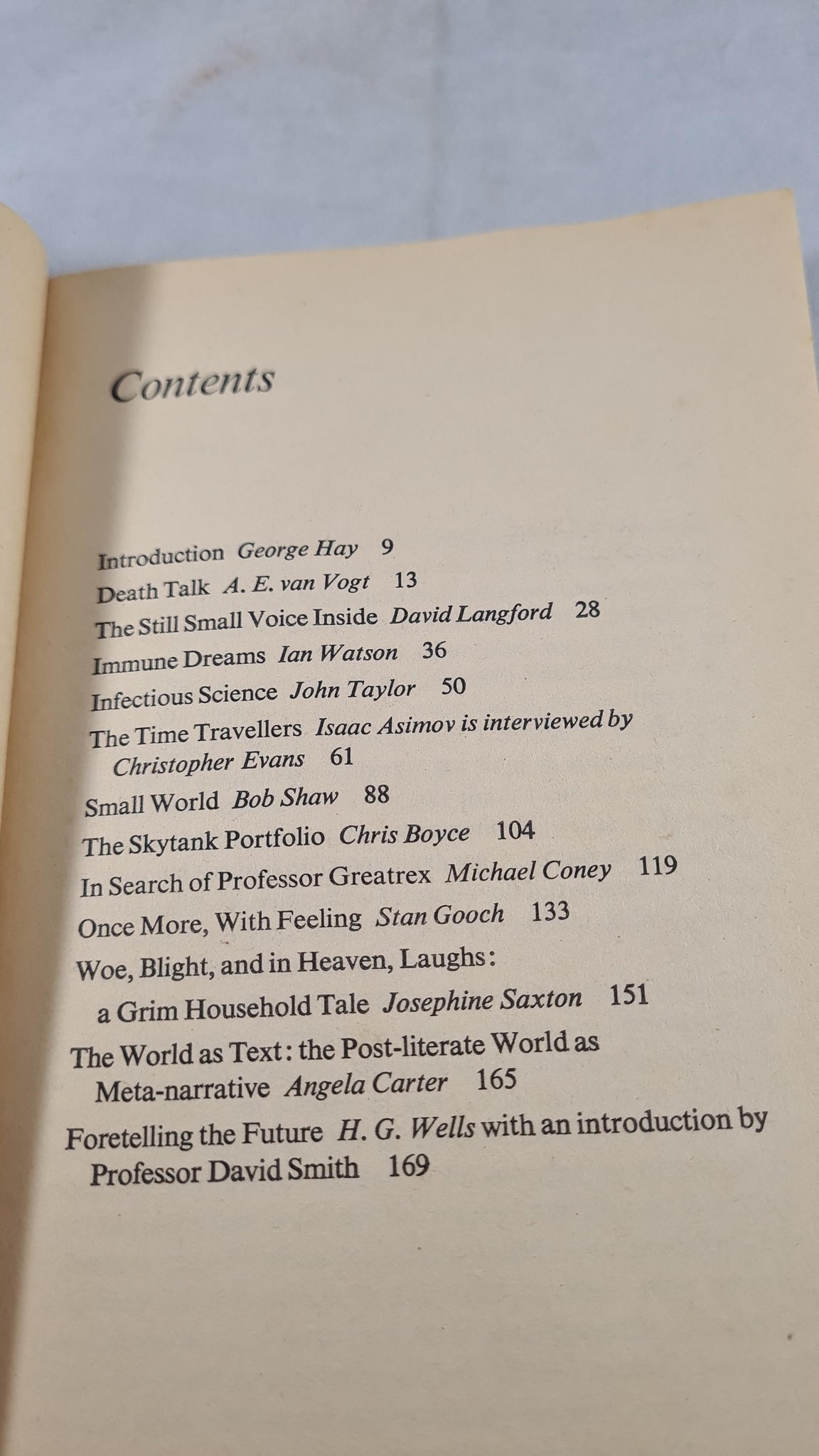 Contents

Introduction George Hay 9
Death Talk A. E. van Vogt 13
The Still Small Voice Inside David Langford 28
Immune Dreams Ian Watson 36
Infectious Science John Taylor 50
The Time Travellers Isaac Asimov is interviewed by Christopher Evans 61
Small World Bob Shaw 88
The Skytank Portfolio Chris Boyce 104
In Search of Professor Greatrex Michael Coney 119
Once More, With Feeling Stan Gooch 133
Woe, Blight, and in Heaven, Laughs: a Grim Household Tale Josephine Saxton 151
The World as Text: the Post-literate World as Meta-narrative Angela Carter 165
Foretelling the Future H. G. Wells with an introduction by Professor David Smith 169